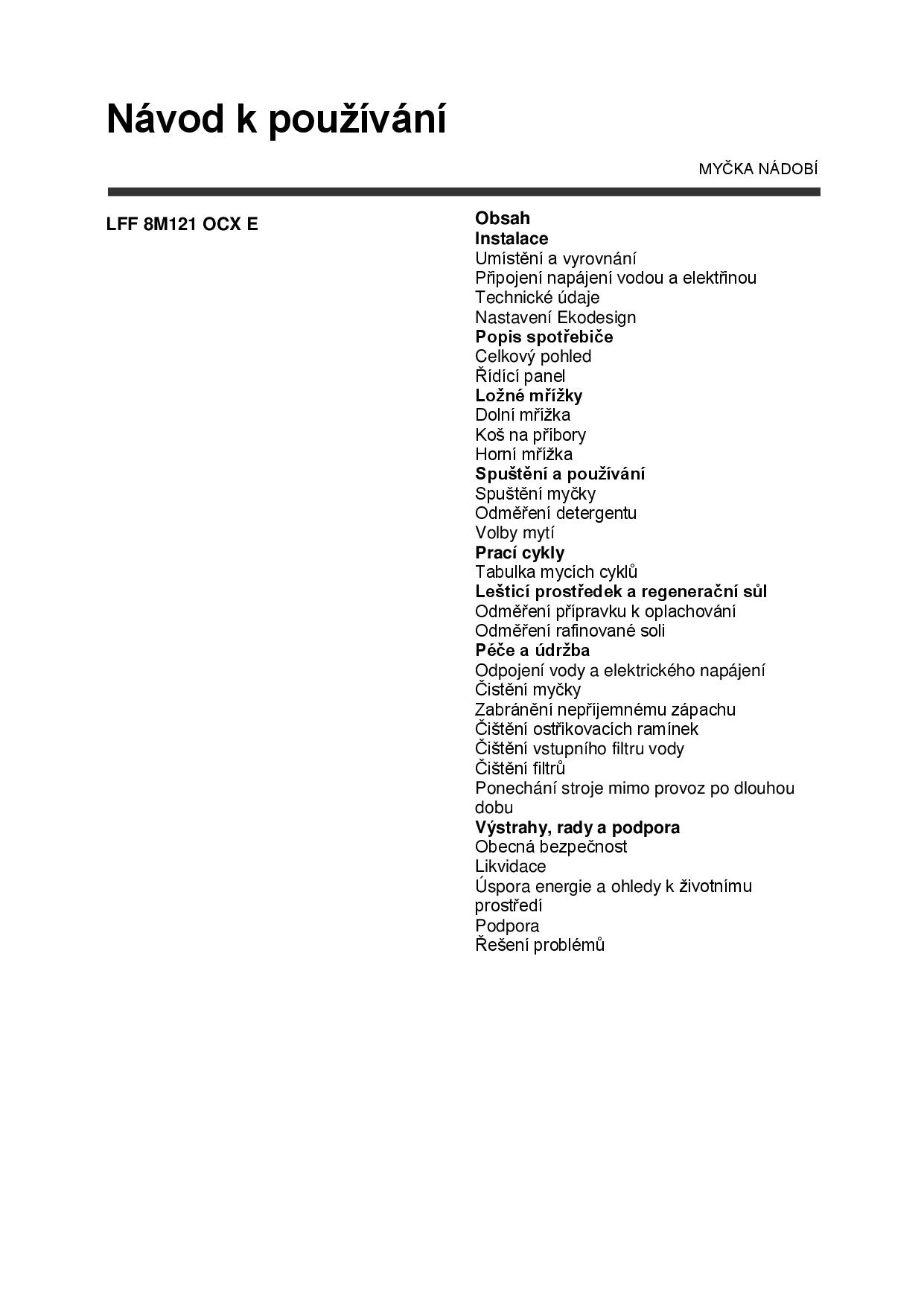 Návod k používání

MYČKA NÁDOBÍ

LFF 8M121 OCX E

Obsah
Instalace
Umístění a vyrovnání
Připojení napájení vodou a elektřinou
Technické údaje
Nastavení Ekodesign
Popis spotřebiče
Celkový pohled
Řídící panel
Ložné mřížky
Dolní mřížka
Koš na příbory
Horní mřížka
Spuštění a používání
Spuštění myčky
Odměření detergentu
Volby mytí
Prací cykly
Tabulka mycích cyklů
Lešticí prostředek a regenerační sůl
Odměření přípravku k oplachování
Odměření rafinované soli
Péče a údržba
Odpojení vody a elektrického napájení
Čistění myčky
Zabránění nepříjemnému zápachu
Čištění ostřikovacích ramínek
Čištění vstupního filtru vody
Čištění filtrů
Ponechání stroje mimo provoz po dlouhou dobu
Výstrahy, rady a podpora
Obecná bezpečnost
Likvidace
Úspora energie a ohledy k životnímu prostředí
Podpora
Řešení problémů